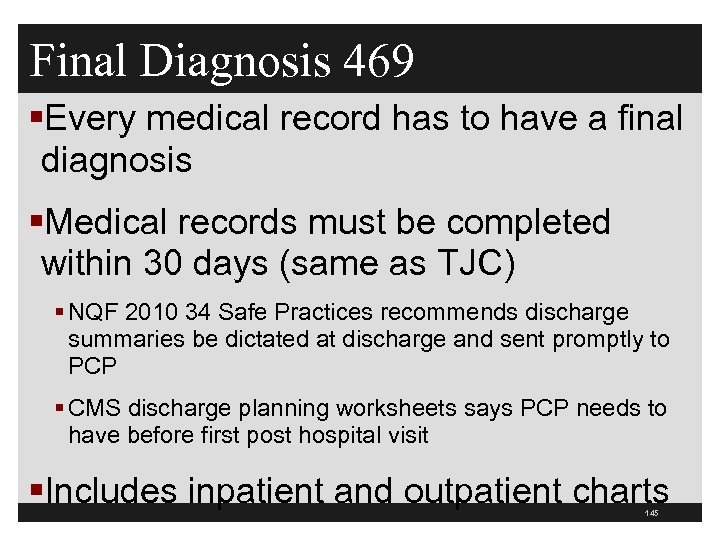 Final Diagnosis 469

▪Every medical record has to have a final diagnosis

▪Medical records must be completed within 30 days (same as TJC)

▪NQF 2010 34 Safe Practices recommends discharge summaries be dictated at discharge and sent promptly to PCP

▪CMS discharge planning worksheets says PCP needs to have before first post hospital visit

▪Includes inpatient and outpatient charts

145